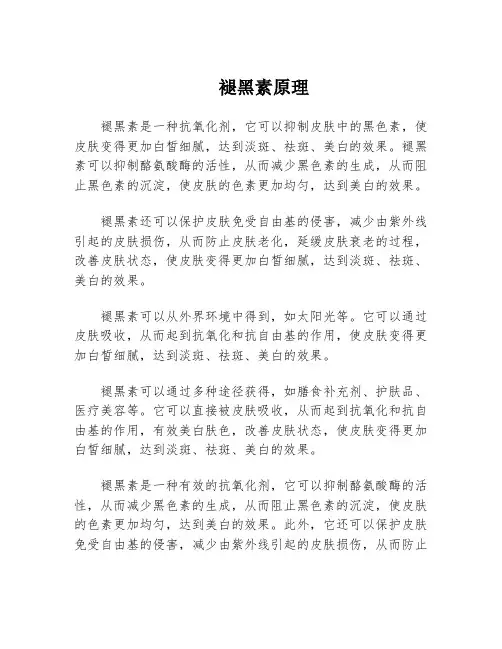 褪黑素原理

褪黑素是一种抗氧化剂，它可以抑制皮肤中的黑色素，使皮肤变得更加白皙细腻，达到淡斑、祛斑、美白的效果。褪黑素可以抑制酪氨酸酶的活性，从而减少黑色素的生成，从而阻止黑色素的沉淀，使皮肤的色素更加均匀，达到美白的效果。

褪黑素还可以保护皮肤免受自由基的侵害，减少由紫外线引起的皮肤损伤，从而防止皮肤老化，延缓皮肤衰老的过程，改善皮肤状态，使皮肤变得更加白皙细腻，达到淡斑、祛斑、美白的效果。

褪黑素可以从外界环境中得到，如太阳光等。它可以通过皮肤吸收，从而起到抗氧化和抗自由基的作用，使皮肤变得更加白皙细腻，达到淡斑、祛斑、美白的效果。

褪黑素可以通过多种途径获得，如膳食补充剂、护肤品、医疗美容等。它可以直接被皮肤吸收，从而起到抗氧化和抗自由基的作用，有效美白肤色，改善皮肤状态，使皮肤变得更加白皙细腻，达到淡斑、祛斑、美白的效果。

褪黑素是一种有效的抗氧化剂，它可以抑制酪氨酸酶的活性，从而减少黑色素的生成，从而阻止黑色素的沉淀，使皮肤的色素更加均匀，达到美白的效果。此外，它还可以保护皮肤免受自由基的侵害，减少由紫外线引起的皮肤损伤，从而防止